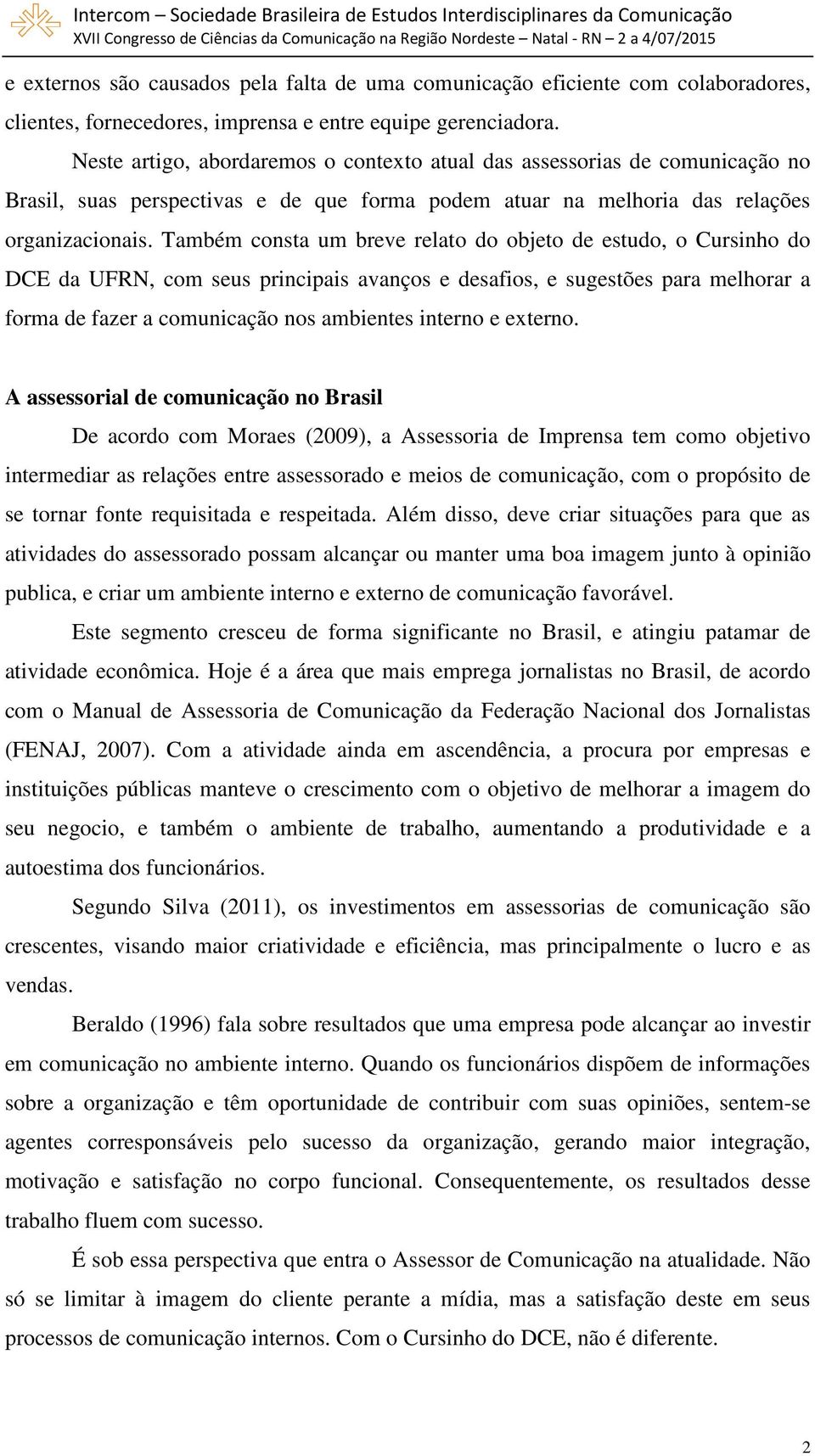 Intercom – Sociedade Brasileira de Estudos Interdisciplinares da Comunicação
XVII Congresso de Ciências da Comunicação na Região Nordeste – Natal - RN – 2 a 4/07/2015

e externos são causados pela falta de uma comunicação eficiente com colaboradores, clientes, fornecedores, imprensa e entre equipe gerenciadora.

Neste artigo, abordaremos o contexto atual das assessorias de comunicação no Brasil, suas perspectivas e de que forma podem atuar na melhoria das relações organizacionais. Também consta um breve relato do objeto de estudo, o Cursinho do DCE da UFRN, com seus principais avanços e desafios, e sugestões para melhorar a forma de fazer a comunicação nos ambientes interno e externo.

A assessorial de comunicação no Brasil

De acordo com Moraes (2009), a Assessoria de Imprensa tem como objetivo intermediar as relações entre assessorado e meios de comunicação, com o propósito de se tornar fonte requisitada e respeitada. Além disso, deve criar situações para que as atividades do assessorado possam alcançar ou manter uma boa imagem junto à opinião publica, e criar um ambiente interno e externo de comunicação favorável.

Este segmento cresceu de forma significante no Brasil, e atingiu patamar de atividade econômica. Hoje é a área que mais emprega jornalistas no Brasil, de acordo com o Manual de Assessoria de Comunicação da Federação Nacional dos Jornalistas (FENAJ, 2007). Com a atividade ainda em ascendência, a procura por empresas e instituições públicas manteve o crescimento com o objetivo de melhorar a imagem do seu negocio, e também o ambiente de trabalho, aumentando a produtividade e a autoestima dos funcionários.

Segundo Silva (2011), os investimentos em assessorias de comunicação são crescentes, visando maior criatividade e eficiência, mas principalmente o lucro e as vendas.

Beraldo (1996) fala sobre resultados que uma empresa pode alcançar ao investir em comunicação no ambiente interno. Quando os funcionários dispõem de informações sobre a organização e têm oportunidade de contribuir com suas opiniões, sentem-se agentes corresponsáveis pelo sucesso da organização, gerando maior integração, motivação e satisfação no corpo funcional. Consequentemente, os resultados desse trabalho fluem com sucesso.

É sob essa perspectiva que entra o Assessor de Comunicação na atualidade. Não só se limitar à imagem do cliente perante a mídia, mas a satisfação deste em seus processos de comunicação internos. Com o Cursinho do DCE, não é diferente.

2